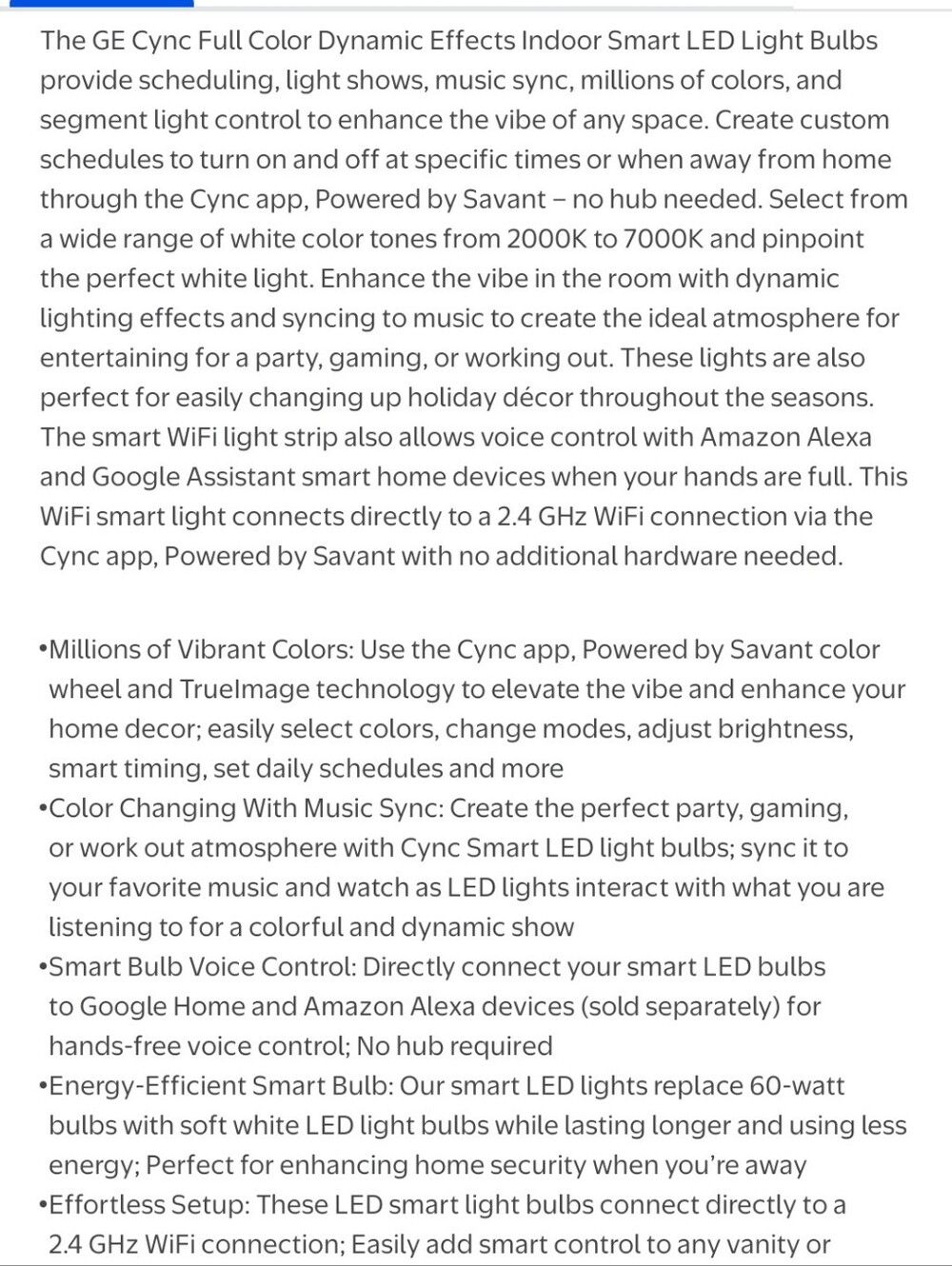 The GE Cync Full Color Dynamic Effects Indoor Smart LED Light Bulbs provide scheduling, light shows, music sync, millions of colors, and segment light control to enhance the vibe of any space. Create custom schedules to turn on and off at specific times or when away from home through the Cync app, Powered by Savant – no hub needed. Select from a wide range of white color tones from 2000K to 7000K and pinpoint the perfect white light. Enhance the vibe in the room with dynamic lighting effects and syncing to music to create the ideal atmosphere for entertaining for a party, gaming, or working out. These lights are also perfect for easily changing up holiday décor throughout the seasons. The smart WiFi light strip also allows voice control with Amazon Alexa and Google Assistant smart home devices when your hands are full. This WiFi smart light connects directly to a 2.4 GHz WiFi connection via the Cync app, Powered by Savant with no additional hardware needed.

•Millions of Vibrant Colors: Use the Cync app, Powered by Savant color wheel and TrueImage technology to elevate the vibe and enhance your home decor; easily select colors, change modes, adjust brightness, smart timing, set daily schedules and more
•Color Changing With Music Sync: Create the perfect party, gaming, or work out atmosphere with Cync Smart LED light bulbs; sync it to your favorite music and watch as LED lights interact with what you are listening to for a colorful and dynamic show
•Smart Bulb Voice Control: Directly connect your smart LED bulbs to Google Home and Amazon Alexa devices (sold separately) for hands-free voice control; No hub required
•Energy-Efficient Smart Bulb: Our smart LED lights replace 60-watt bulbs with soft white LED light bulbs while lasting longer and using less energy; Perfect for enhancing home security when you're away
•Effortless Setup: These LED smart light bulbs connect directly to a 2.4 GHz WiFi connection; Easily add smart control to any vanity or